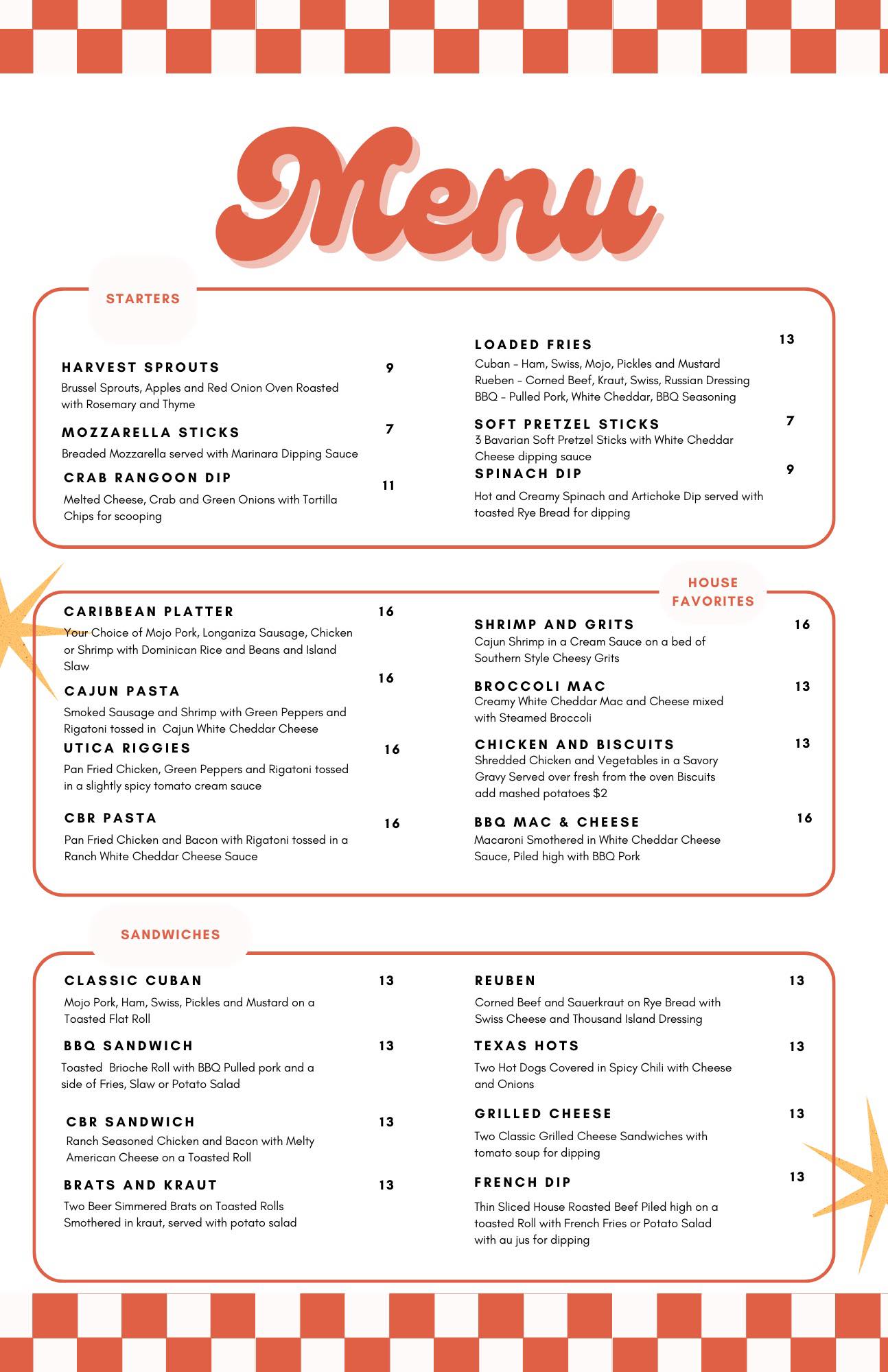 Menu

STARTERS

HARVEST SPROUTS 9
Brussel Sprouts, Apples and Red Onion Oven Roasted with Rosemary and Thyme

MOZZARELLA STICKS 7
Breaded Mozzarella served with Marinara Dipping Sauce

CRAB RANGOON DIP 11
Melted Cheese, Crab and Green Onions with Tortilla Chips for scooping

LOADED FRIES 13
Cuban - Ham, Swiss, Mojo, Pickles and Mustard
Rueben - Corned Beef, Kraut, Swiss, Russian Dressing
BBQ - Pulled Pork, White Cheddar, BBQ Seasoning

SOFT PRETZEL STICKS 7
3 Bavarian Soft Pretzel Sticks with White Cheddar Cheese dipping sauce

SPINACH DIP 9
Hot and Creamy Spinach and Artichoke Dip served with toasted Rye Bread for dipping

HOUSE FAVORITES

CARIBBEAN PLATTER 16
Your Choice of Mojo Pork, Longaniza Sausage, Chicken or Shrimp with Dominican Rice and Beans and Island Slaw

CAJUN PASTA 16
Smoked Sausage and Shrimp with Green Peppers and Rigatoni tossed in Cajun White Cheddar Cheese

UTICA RIGGIES 16
Pan Fried Chicken, Green Peppers and Rigatoni tossed in a slightly spicy tomato cream sauce

CBR PASTA 16
Pan Fried Chicken and Bacon with Rigatoni tossed in a Ranch White Cheddar Cheese Sauce

SHRIMP AND GRITS 16
Cajun Shrimp in a Cream Sauce on a bed of Southern Style Cheesy Grits

BROCCOLI MAC 13
Creamy White Cheddar Mac and Cheese mixed with Steamed Broccoli

CHICKEN AND BISCUITS 13
Shredded Chicken and Vegetables in a Savory Gravy Served over fresh from the oven Biscuits
add mashed potatoes $2

BBQ MAC & CHEESE 16
Macaroni Smothered in White Cheddar Cheese Sauce, Piled high with BBQ Pork

SANDWICHES

CLASSIC CUBAN 13
Mojo Pork, Ham, Swiss, Pickles and Mustard on a Toasted Flat Roll

BBQ SANDWICH 13
Toasted Brioche Roll with BBQ Pulled pork and a side of Fries, Slaw or Potato Salad

CBR SANDWICH 13
Ranch Seasoned Chicken and Bacon with Melty American Cheese on a Toasted Roll

BRATS AND KRAUT 13
Two Beer Simmered Brats on Toasted Rolls Smothered in kraut, served with potato salad

REUBEN 13
Corned Beef and Sauerkraut on Rye Bread with Swiss Cheese and Thousand Island Dressing

TEXAS HOTS 13
Two Hot Dogs Covered in Spicy Chili with Cheese and Onions

GRILLED CHEESE 13
Two Classic Grilled Cheese Sandwiches with tomato soup for dipping

FRENCH DIP 13
Thin Sliced House Roasted Beef Piled high on a toasted Roll with French Fries or Potato Salad with au jus for dipping